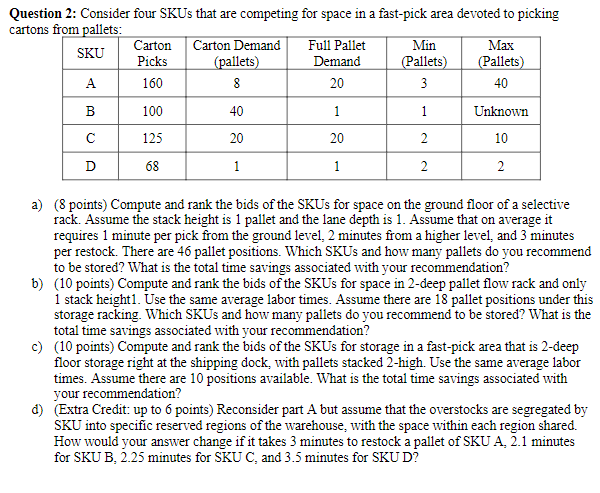 **Question 2:** Consider four SKUs that are competing for space in a fast-pick area devoted to picking cartons from pallets:

| SKU | Carton Picks | Carton Demand (pallets) | Full Pallet Demand | Min (Pallets) | Max (Pallets) |
|---|---|---|---|---|---|
| A | 160 | 8 | 20 | 3 | 40 |
| B | 100 | 40 | 1 | 1 | Unknown |
| C | 125 | 20 | 20 | 2 | 10 |
| D | 68 | 1 | 1 | 2 | 2 |

a) (8 points) Compute and rank the bids of the SKUs for space on the ground floor of a selective rack. Assume the stack height is 1 pallet and the lane depth is 1. Assume that on average it requires 1 minute per pick from the ground level, 2 minutes from a higher level, and 3 minutes per restock. There are 46 pallet positions. Which SKUs and how many pallets do you recommend to be stored? What is the total time savings associated with your recommendation?

b) (10 points) Compute and rank the bids of the SKUs for space in 2-deep pallet flow rack and only 1 stack height1. Use the same average labor times. Assume there are 18 pallet positions under this storage racking. Which SKUs and how many pallets do you recommend to be stored? What is the total time savings associated with your recommendation?

c) (10 points) Compute and rank the bids of the SKUs for storage in a fast-pick area that is 2-deep floor storage right at the shipping dock, with pallets stacked 2-high. Use the same average labor times. Assume there are 10 positions available. What is the total time savings associated with your recommendation?

d) (Extra Credit: up to 6 points) Reconsider part A but assume that the overstocks are segregated by SKU into specific reserved regions of the warehouse, with the space within each region shared. How would your answer change if it takes 3 minutes to restock a pallet of SKU A, 2.1 minutes for SKU B, 2.25 minutes for SKU C, and 3.5 minutes for SKU D?